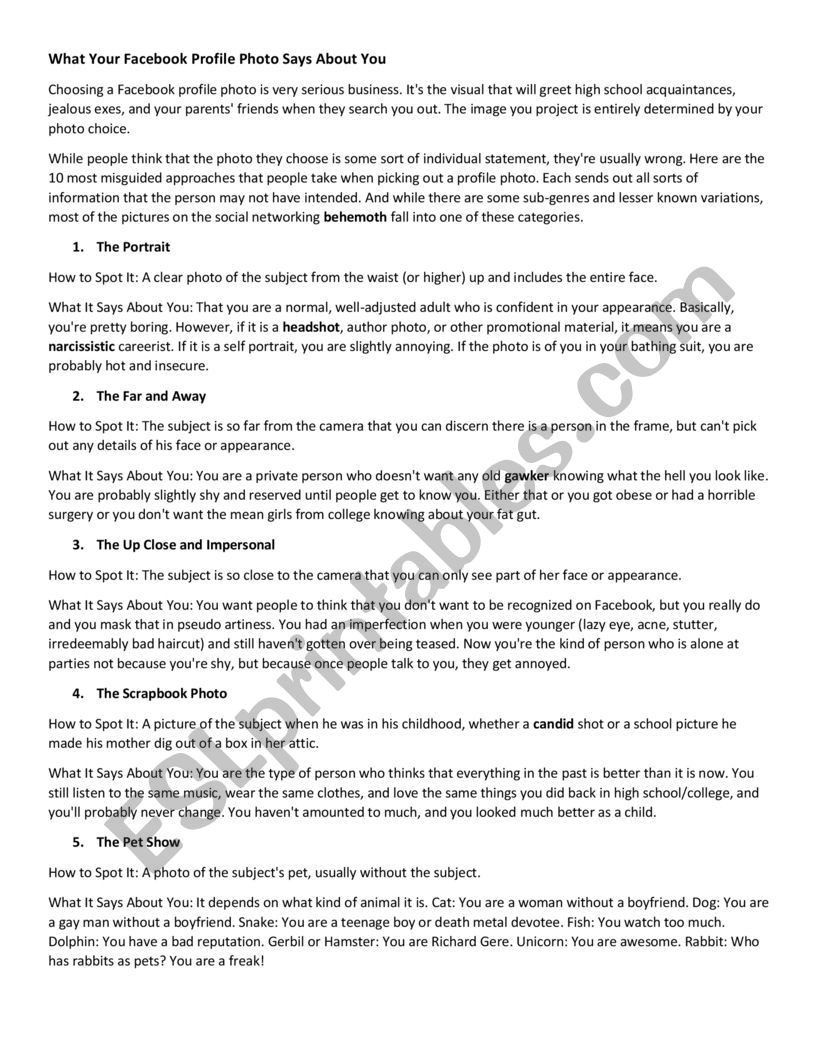 What Your Facebook Profile Photo Says About You

Choosing a Facebook profile photo is very serious business. It's the visual that will greet high school acquaintances, jealous exes, and your parents' friends when they search you out. The image you project is entirely determined by your photo choice.

While people think that the photo they choose is some sort of individual statement, they're usually wrong. Here are the 10 most misguided approaches that people take when picking out a profile photo. Each sends out all sorts of information that the person may not have intended. And while there are some sub-genres and lesser known variations, most of the pictures on the social networking behemoth fall into one of these categories.

1. The Portrait

How to Spot It: A clear photo of the subject from the waist (or higher) up and includes the entire face.

What It Says About You: That you are a normal, well-adjusted adult who is confident in your appearance. Basically, you're pretty boring. However, if it is a headshot, author photo, or other promotional material, it means you are a narcissistic careerist. If it is a self portrait, you are slightly annoying. If the photo is of you in your bathing suit, you are probably hot and insecure.

2. The Far and Away

How to Spot It: The subject is so far from the camera that you can discern there is a person in the frame, but can't pick out any details of his face or appearance.

What It Says About You: You are a private person who doesn't want any old gawker knowing what the hell you look like. You are probably slightly shy and reserved until people get to know you. Either that or you got obese or had a horrible surgery or you don't want the mean girls from college knowing about your fat gut.

3. The Up Close and Impersonal

How to Spot It: The subject is so close to the camera that you can only see part of her face or appearance.

What It Says About You: You want people to think that you don't want to be recognized on Facebook, but you really do and you mask that in pseudo artiness. You had an imperfection when you were younger (lazy eye, acne, stutter, irredeemably bad haircut) and still haven't gotten over being teased. Now you're the kind of person who is alone at parties not because you're shy, but because once people talk to you, they get annoyed.

4. The Scrapbook Photo

How to Spot It: A picture of the subject when he was in his childhood, whether a candid shot or a school picture he made his mother dig out of a box in her attic.

What It Says About You: You are the type of person who thinks that everything in the past is better than it is now. You still listen to the same music, wear the same clothes, and love the same things you did back in high school/college, and you'll probably never change. You haven't amounted to much, and you looked much better as a child.

5. The Pet Show

How to Spot It: A photo of the subject's pet, usually without the subject.

What It Says About You: It depends on what kind of animal it is. Cat: You are a woman without a boyfriend. Dog: You are a gay man without a boyfriend. Snake: You are a teenage boy or death metal devotee. Fish: You watch too much. Dolphin: You have a bad reputation. Gerbil or Hamster: You are Richard Gere. Unicorn: You are awesome. Rabbit: Who has rabbits as pets? You are a freak!

ESLprintables.com